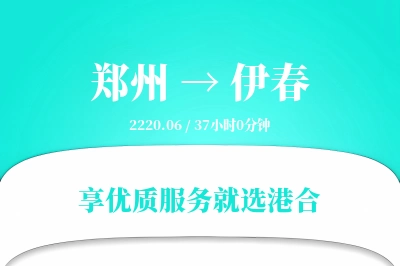 郑州 → 伊春

2220.06 / 37小时0分钟

享优质服务就选港合